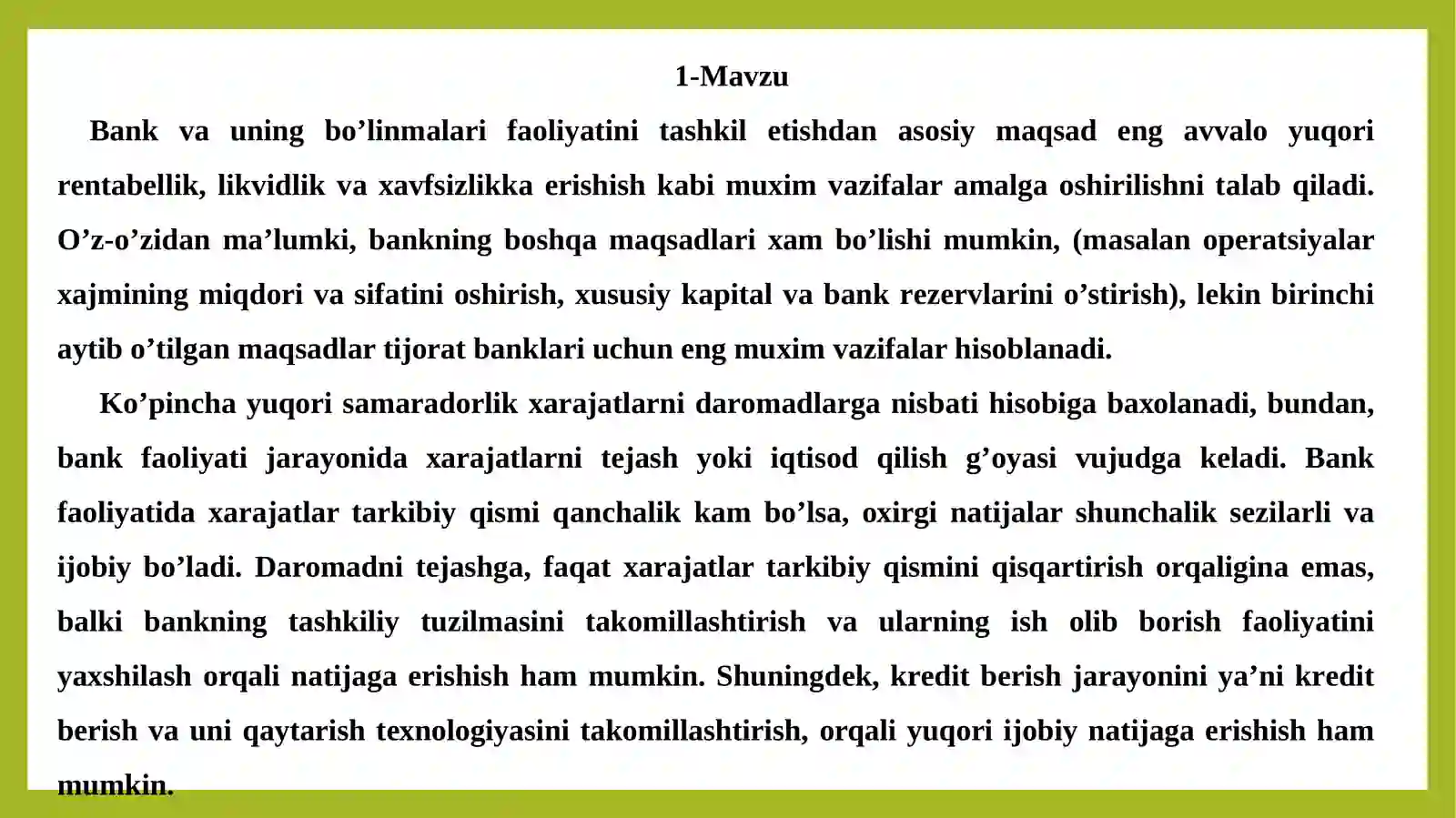 1-Mavzu

Bank va uning bo’linmalari faoliyatini tashkil etishdan asosiy maqsad eng avvalo yuqori rentabellik, likvidlik va xavfsizlikka erishish kabi muxim vazifalar amalga oshirilishni talab qiladi. O’z-o’zidan ma’lumki, bankning boshqa maqsadlari xam bo’lishi mumkin, (masalan operatsiyalar xajmining miqdori va sifatini oshirish, xususiy kapital va bank rezervlarini o’stirish), lekin birinchi aytib o’tilgan maqsadlar tijorat banklari uchun eng muxim vazifalar hisoblanadi.

Ko’pincha yuqori samaradorlik xarajatlarni daromadlarga nisbati hisobiga baxolanadi, bundan, bank faoliyati jarayonida xarajatlarni tejash yoki iqtisod qilish g’oyasi vujudga keladi. Bank faoliyatida xarajatlar tarkibiy qismi qanchalik kam bo’lsa, oxirgi natijalar shunchalik sezilarli va ijobiy bo’ladi. Daromadni tejashga, faqat xarajatlar tarkibiy qismini qisqartirish orqaligina emas, balki bankning tashkiliy tuzilmasini takomillashtirish va ularning ish olib borish faoliyatini yaxshilash orqali natijaga erishish ham mumkin. Shuningdek, kredit berish jarayonini ya’ni kredit berish va uni qaytarish texnologiyasini takomillashtirish, orqali yuqori ijobiy natijaga erishish ham mumkin.